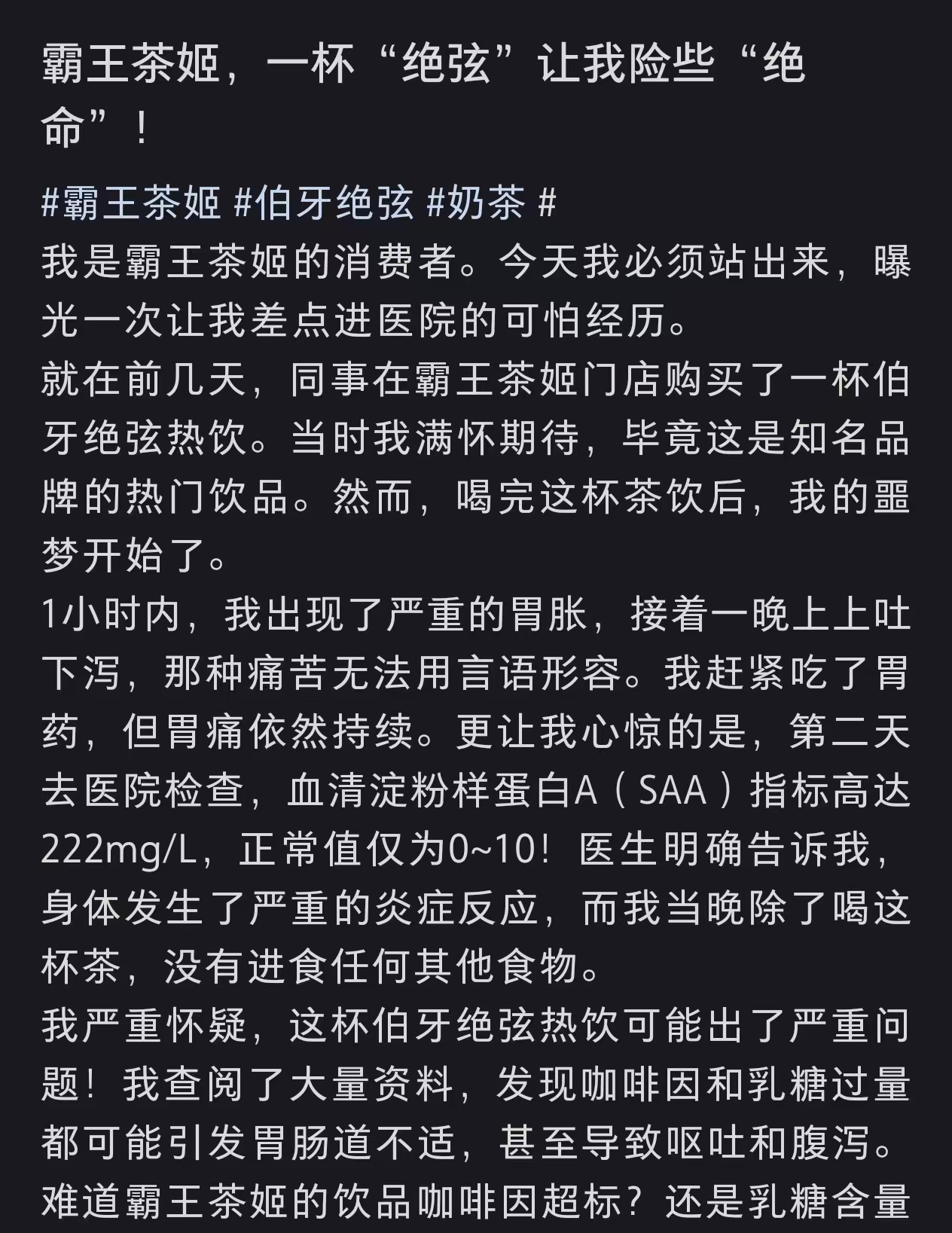 霸王茶姬，一杯“绝弦”让我险些“绝命”！

#霸王茶姬 #伯牙绝弦 #奶茶 #
我是霸王茶姬的消费者。今天我必须站出来，曝光一次让我差点进医院的可怕经历。
就在前几天，同事在霸王茶姬门店购买了一杯伯牙绝弦热饮。当时我满怀期待，毕竟这是知名品牌的热门饮品。然而，喝完这杯茶饮后，我的噩梦开始了。
1小时内，我出现了严重的胃胀，接着一晚上上吐下泻，那种痛苦无法用言语形容。我赶紧吃了胃药，但胃痛依然持续。更让我心惊的是，第二天去医院检查，血清淀粉样蛋白A（SAA）指标高达222mg/L，正常值仅为0~10！医生明确告诉我，身体发生了严重的炎症反应，而我当晚除了喝这杯茶，没有进食任何其他食物。
我严重怀疑，这杯伯牙绝弦热饮可能出了严重问题！我查阅了大量资料，发现咖啡因和乳糖过量都可能引发胃肠道不适，甚至导致呕吐和腹泻。难道霸王茶姬的饮品咖啡因超标？还是乳糖含量